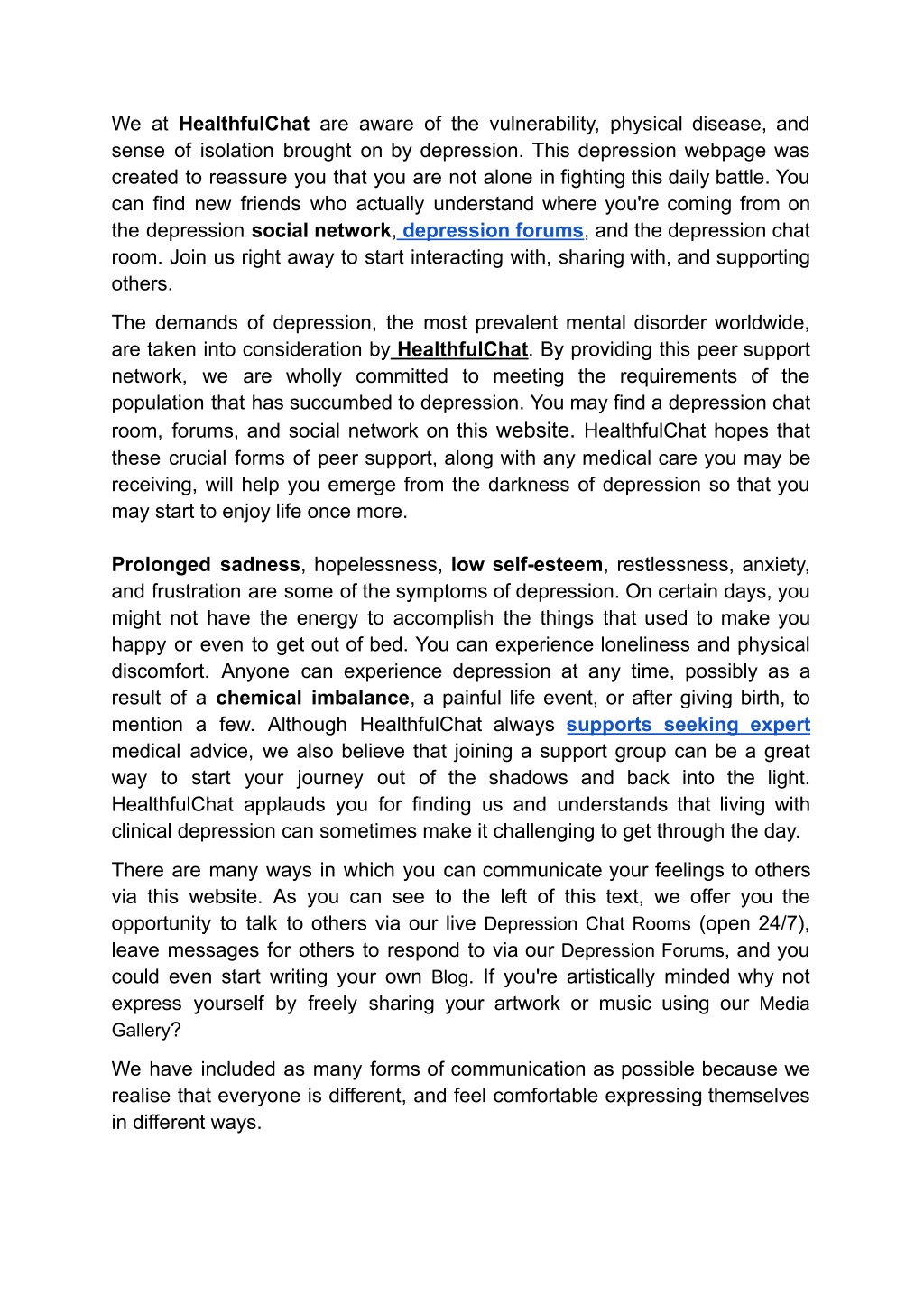 We at HealthfulChat are aware of the vulnerability, physical disease, and sense of isolation brought on by depression. This depression webpage was created to reassure you that you are not alone in fighting this daily battle. You can find new friends who actually understand where you're coming from on the depression social network, depression forums, and the depression chat room. Join us right away to start interacting with, sharing with, and supporting others.

The demands of depression, the most prevalent mental disorder worldwide, are taken into consideration by HealthfulChat. By providing this peer support network, we are wholly committed to meeting the requirements of the population that has succumbed to depression. You may find a depression chat room, forums, and social network on this website. HealthfulChat hopes that these crucial forms of peer support, along with any medical care you may be receiving, will help you emerge from the darkness of depression so that you may start to enjoy life once more.

Prolonged sadness, hopelessness, low self-esteem, restlessness, anxiety, and frustration are some of the symptoms of depression. On certain days, you might not have the energy to accomplish the things that used to make you happy or even to get out of bed. You can experience loneliness and physical discomfort. Anyone can experience depression at any time, possibly as a result of a chemical imbalance, a painful life event, or after giving birth, to mention a few. Although HealthfulChat always supports seeking expert medical advice, we also believe that joining a support group can be a great way to start your journey out of the shadows and back into the light. HealthfulChat applauds you for finding us and understands that living with clinical depression can sometimes make it challenging to get through the day.

There are many ways in which you can communicate your feelings to others via this website. As you can see to the left of this text, we offer you the opportunity to talk to others via our live Depression Chat Rooms (open 24/7), leave messages for others to respond to via our Depression Forums, and you could even start writing your own Blog. If you're artistically minded why not express yourself by freely sharing your artwork or music using our Media Gallery?

We have included as many forms of communication as possible because we realise that everyone is different, and feel comfortable expressing themselves in different ways.